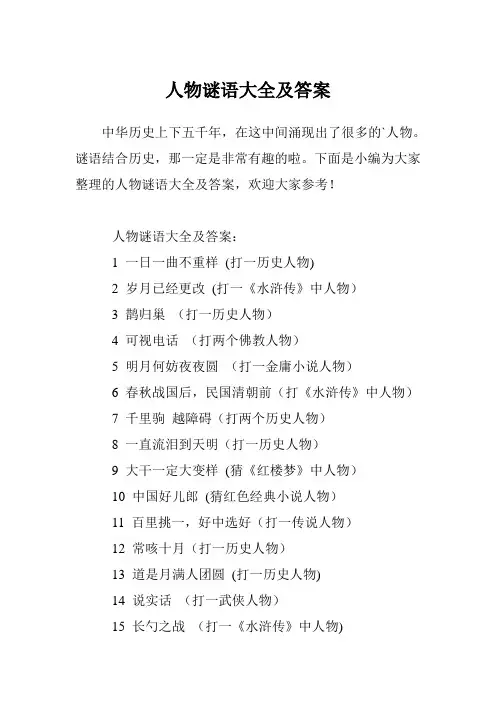 人物谜语大全及答案

中华历史上下五千年，在这中间涌现出了很多的`人物。谜语结合历史，那一定是非常有趣的啦。下面是小编为大家整理的人物谜语大全及答案，欢迎大家参考！

人物谜语大全及答案：

1 一日一曲不重样 (打一历史人物)

2 岁月已经更改 (打一《水浒传》中人物）

3 鹊归巢 （打一历史人物）

4 可视电话 （打两个佛教人物）

5 明月何妨夜夜圆 （打一金庸小说人物）

6 春秋战国后，民国清朝前（打《水浒传》中人物）

7 千里驹 越障碍（打两个历史人物）

8 一直流泪到天明（打一历史人物）

9 大干一定大变样 (猜《红楼梦》中人物)

10 中国好儿郎 (猜红色经典小说人物）

11 百里挑一，好中选好（打一传说人物）

12 常咳十月（打一历史人物）

13 道是月满人团圆 (打一历史人物)

14 说实话 （打一武侠人物）

15 长勺之战 （打一《水浒传》中人物)